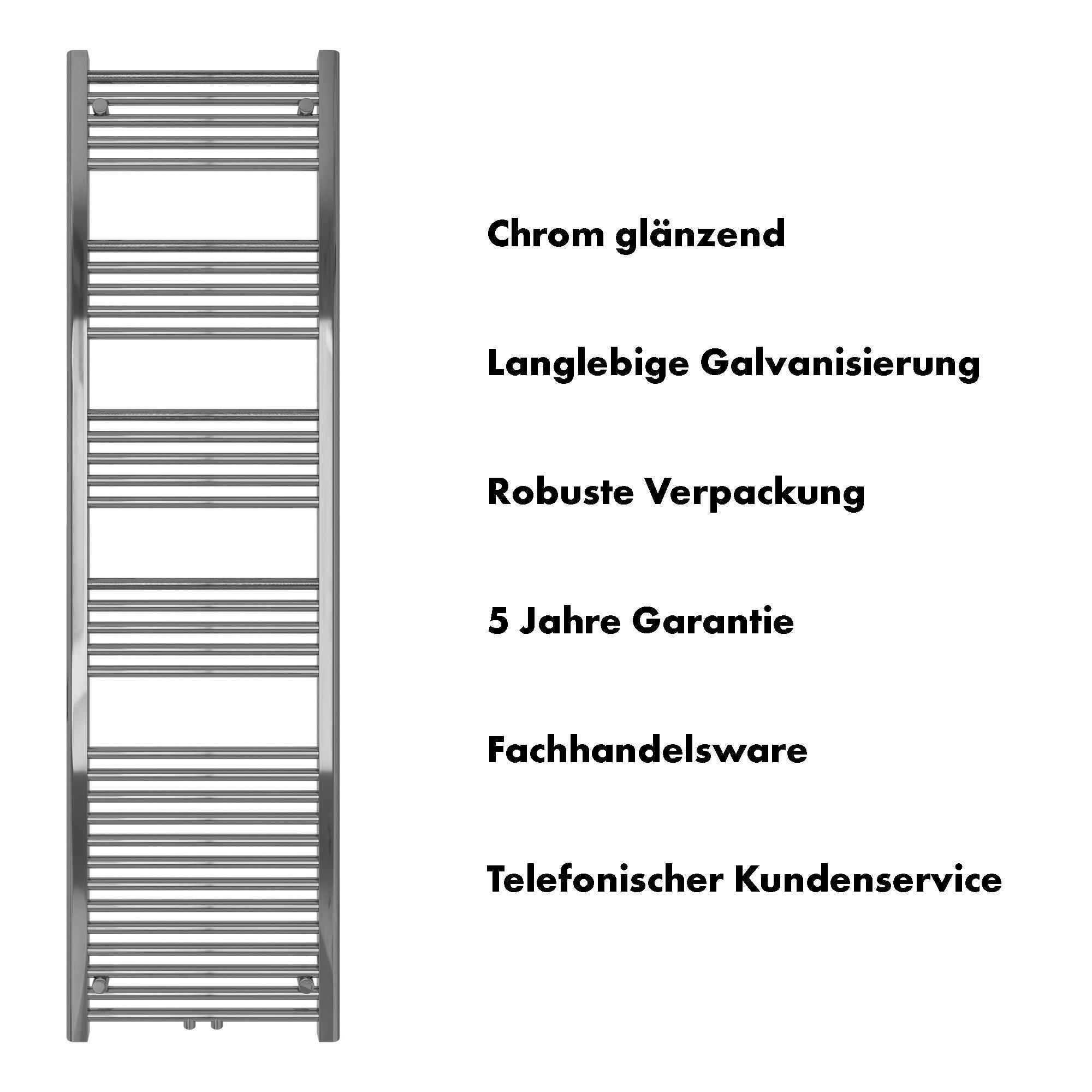 Chrom glänzend

Langlebige Galvanisierung

Robuste Verpackung

5 Jahre Garantie

Fachhandelsware

Telefonischer Kundenservice